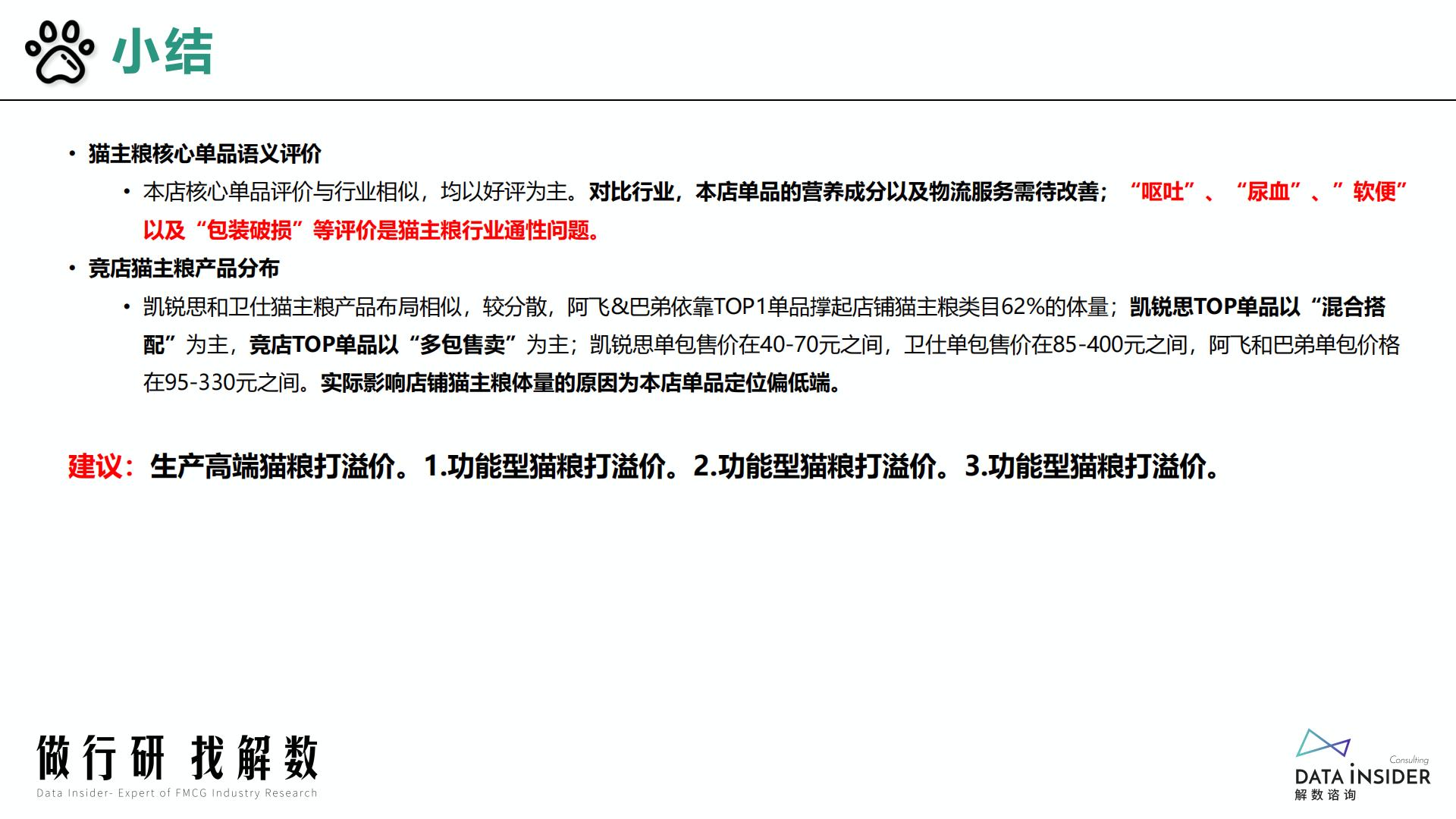 小结

• 猫主粮核心单品语义评价

• 本店核心单品评价与行业相似，均以好评为主。对比行业，本店单品的营养成分以及物流服务需待改善；“呕吐”、“尿血”、”软便”以及“包装破损”等评价是猫主粮行业通性问题。

• 竞店猫主粮产品分布

• 凯锐思和卫仕猫主粮产品布局相似，较分散，阿飞&巴弟依靠TOP1单品撑起店铺猫主粮类目62%的体量；凯锐思TOP单品以“混合搭配”为主，竞店TOP单品以“多包售卖”为主；凯锐思单包售价在40-70元之间，卫仕单包售价在85-400元之间，阿飞和巴弟单包价格在95-330元之间。实际影响店铺猫主粮体量的原因为本店单品定位偏低端。

建议：生产高端猫粮打溢价。1.功能型猫粮打溢价。2.功能型猫粮打溢价。3.功能型猫粮打溢价。

做行研 找解数
Data Insider- Expert of FMCG Industry Research

Consulting
DATA INSIDER
解数咨询